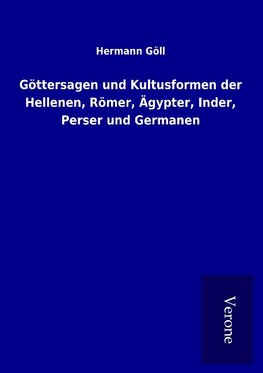 Hermann Göll

Göttersagen und Kultusformen der Hellenen, Römer, Ägypter, Inder, Perser und Germanen

Verone